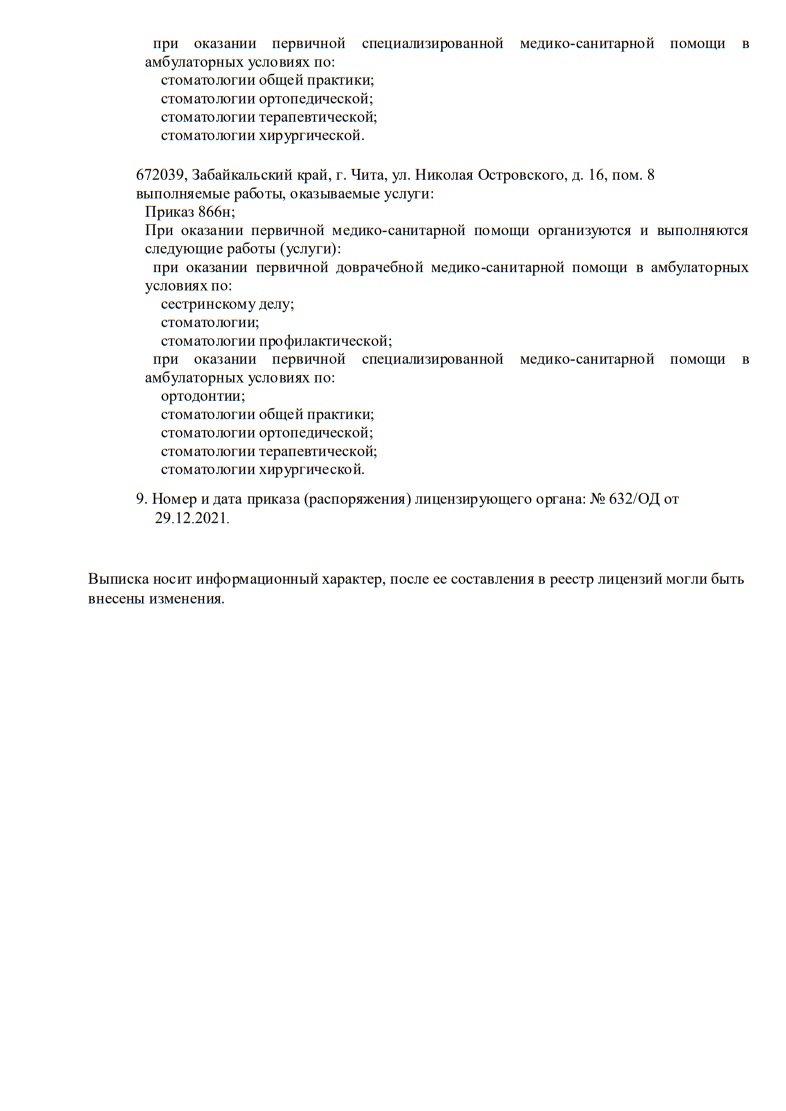 при оказании первичной специализированной медико-санитарной помощи в амбулаторных условиях по:
стоматологии общей практики;
стоматологии ортопедической;
стоматологии терапевтической;
стоматологии хирургической.

672039, Забайкальский край, г. Чита, ул. Николая Островского, д. 16, пом. 8
выполняемые работы, оказываемые услуги:
Приказ 866н;
При оказании первичной медико-санитарной помощи организуются и выполняются следующие работы (услуги):
при оказании первичной доврачебной медико-санитарной помощи в амбулаторных условиях по:
сестринскому делу;
стоматологии;
стоматологии профилактической;
при оказании первичной специализированной медико-санитарной помощи в амбулаторных условиях по:
ортодонтии;
стоматологии общей практики;
стоматологии ортопедической;
стоматологии терапевтической;
стоматологии хирургической.

9. Номер и дата приказа (распоряжения) лицензирующего органа: № 632/ОД от 29.12.2021.

Выписка носит информационный характер, после ее составления в реестр лицензий могли быть внесены изменения.